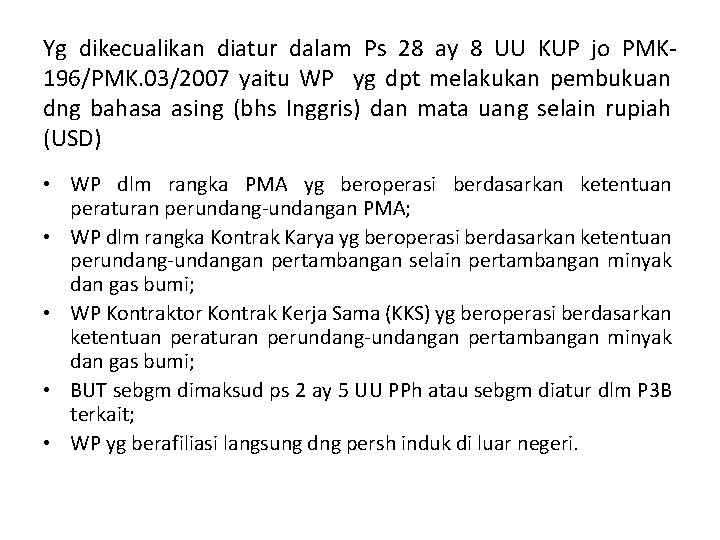 Yg dikecualikan diatur dalam Ps 28 ay 8 UU KUP jo PMK-196/PMK.03/2007 yaitu WP yg dpt melakukan pembukuan dng bahasa asing (bhs Inggris) dan mata uang selain rupiah (USD)

• WP dlm rangka PMA yg beroperasi berdasarkan ketentuan peraturan perundang-undangan PMA;
• WP dlm rangka Kontrak Karya yg beroperasi berdasarkan ketentuan perundang-undangan pertambangan selain pertambangan minyak dan gas bumi;
• WP Kontraktor Kontrak Kerja Sama (KKS) yg beroperasi berdasarkan ketentuan peraturan perundang-undangan pertambangan minyak dan gas bumi;
• BUT sebgm dimaksud ps 2 ay 5 UU PPh atau sebgm diatur dlm P3B terkait;
• WP yg berafiliasi langsung dng persh induk di luar negeri.